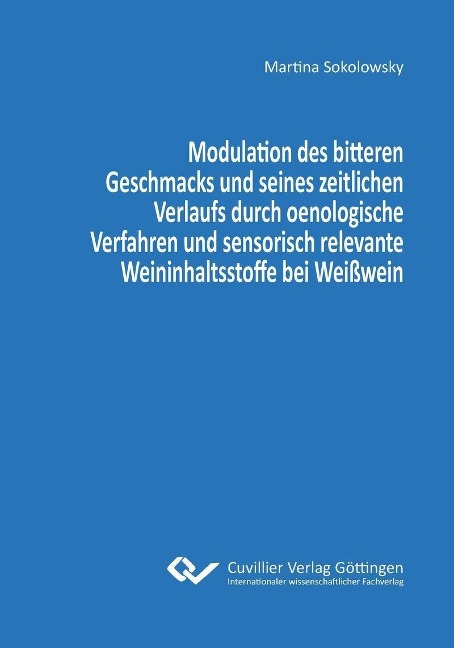 Martina Sokolowsky

Modulation des bitteren Geschmacks und seines zeitlichen Verlaufs durch oenologische Verfahren und sensorisch relevante Weininhaltsstoffe bei Weißwein

Cuvillier Verlag Göttingen
Internationaler wissenschaftlicher Fachverlag